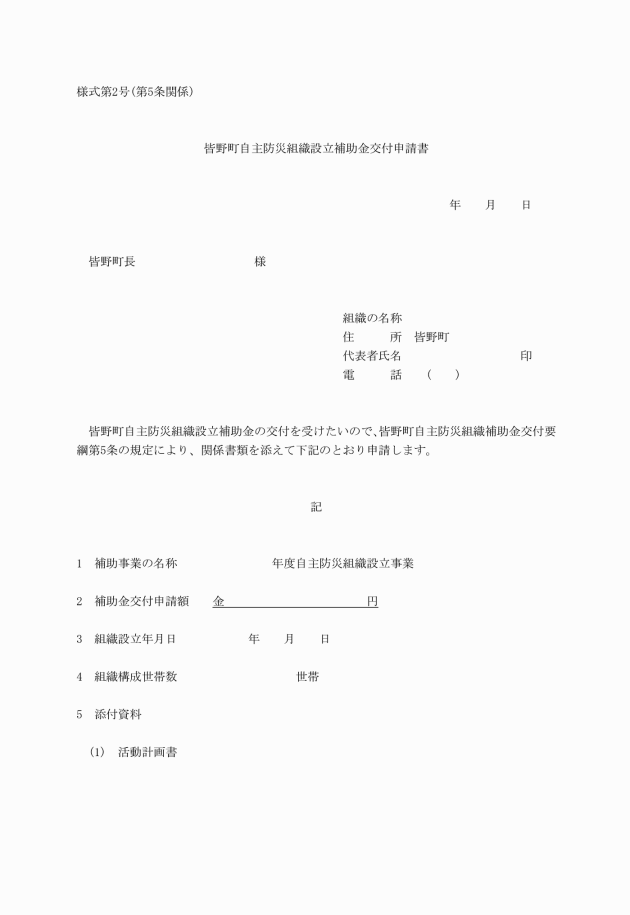 様式第2号(第5条関係)

皆野町自主防災組織設立補助金交付申請書

年　　月　　日

皆野町長　　　　　　　　様

組織の名称
住　　所　皆野町
代表者氏名　　　　　　　　　印
電　　話　（　）

皆野町自主防災組織設立補助金の交付を受けたいので、皆野町自主防災組織補助金交付要綱第5条の規定により、関係書類を添えて下記のとおり申請します。

記

1　補助事業の名称　　　　　　年度自主防災組織設立事業

2　補助金交付申請額　　金　　　　　　　　円

3　組織設立年月日　　　　年　　月　　日

4　組織構成世帯数　　　　　　世帯

5　添付資料

(1)　活動計画書